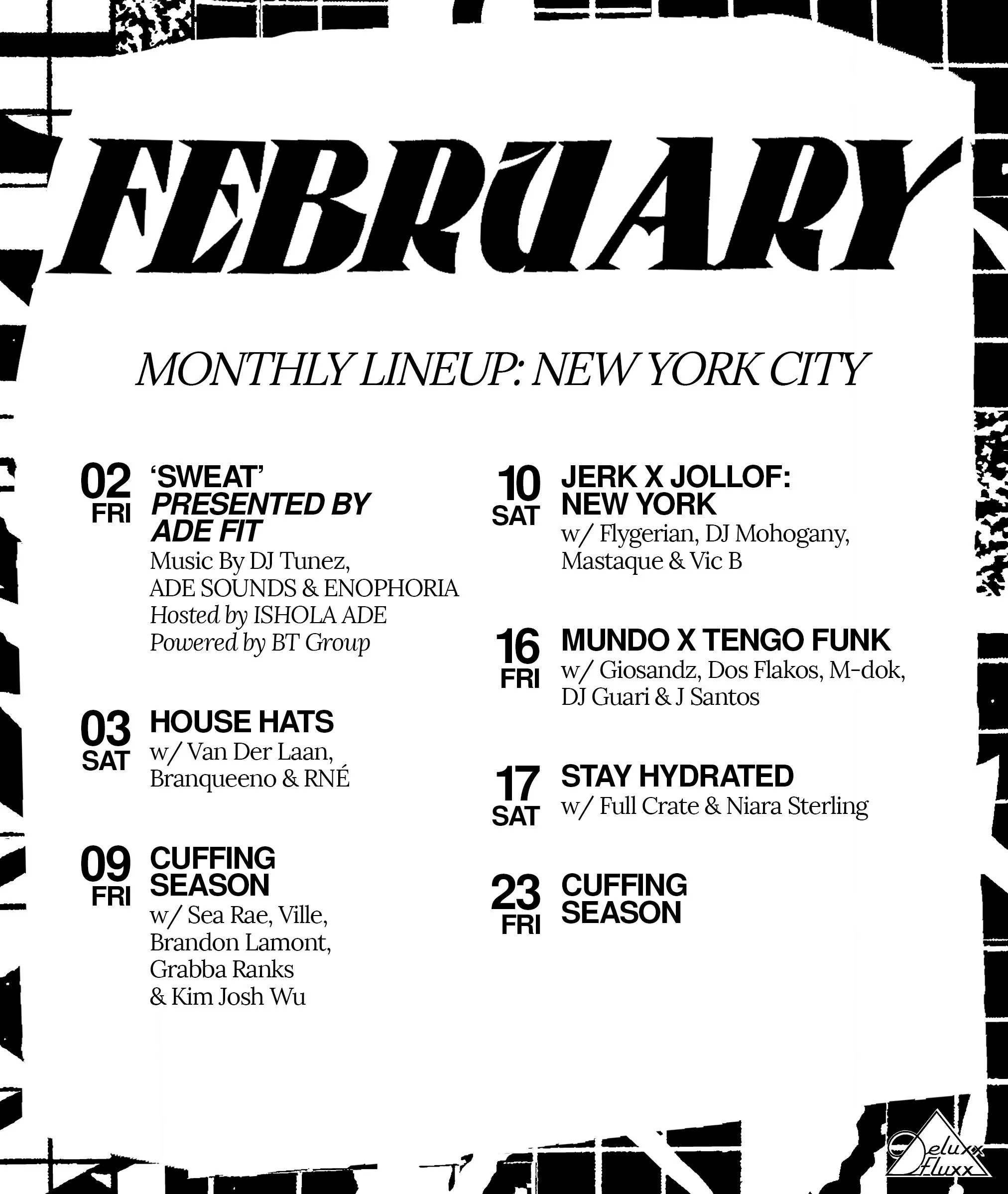 FEBRUARY

MONTHLY LINEUP: NEW YORK CITY

02 FRI
'SWEAT' PRESENTED BY ADE FIT
Music By DJ Tunez, ADE SOUNDS & ENOPHORIA
Hosted by ISHOLA ADE
Powered by BT Group

03 SAT
HOUSE HATS
w/ Van Der Laan, Branqueeno & RNÉ

09 FRI
CUFFING SEASON
w/ Sea Rae, Ville, Brandon Lamont, Grabba Ranks & Kim Josh Wu

10 SAT
JERK X JOLLOF: NEW YORK
w/ Flygerian, DJ Mohogany, Mastaque & Vic B

16 FRI
MUNDO X TENGO FUNK
w/ Giosandz, Dos Flakos, M-dok, DJ Guari & J Santos

17 SAT
STAY HYDRATED
w/ Full Crate & Niara Sterling

23 FRI
CUFFING SEASON

Deluxx Fluxx